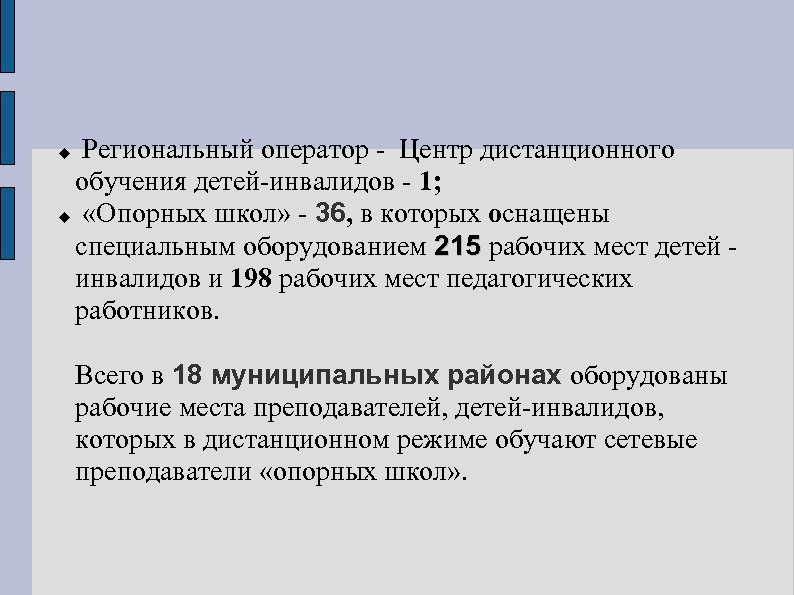 ◆ Региональный оператор - Центр дистанционного обучения детей-инвалидов - 1;

◆ «Опорных школ» - 36, в которых оснащены специальным оборудованием 215 рабочих мест детей - инвалидов и 198 рабочих мест педагогических работников.

Всего в 18 муниципальных районах оборудованы рабочие места преподавателей, детей-инвалидов, которых в дистанционном режиме обучают сетевые преподаватели «опорных школ».